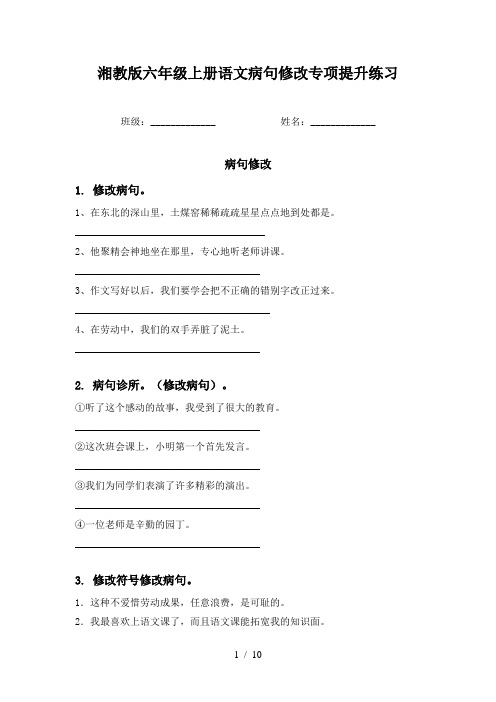 湘教版六年级上册语文病句修改专项提升练习

班级：____________　　姓名：____________

病句修改

1. 修改病句。

1、在东北的深山里，土煤窑稀稀疏疏星星点点地到处都是。

______________________________

2、他聚精会神地坐在那里，专心地听老师讲课。

______________________________

3、作文写好以后，我们要学会把不正确的错别字改正过来。

______________________________

4、在劳动中，我们的双手弄脏了泥土。

______________________________

2. 病句诊所。（修改病句）。

①听了这个感动的故事，我受到了很大的教育。

______________________________

②这次班会课上，小明第一个首先发言。

______________________________

③我们为同学们表演了许多精彩的演出。

______________________________

④一位老师是辛勤的园丁。

______________________________

3. 修改符号修改病句。

1. 这种不爱惜劳动成果，任意浪费，是可耻的。

2. 我最喜欢上语文课了，而且语文课能拓宽我的知识面。

1 / 10